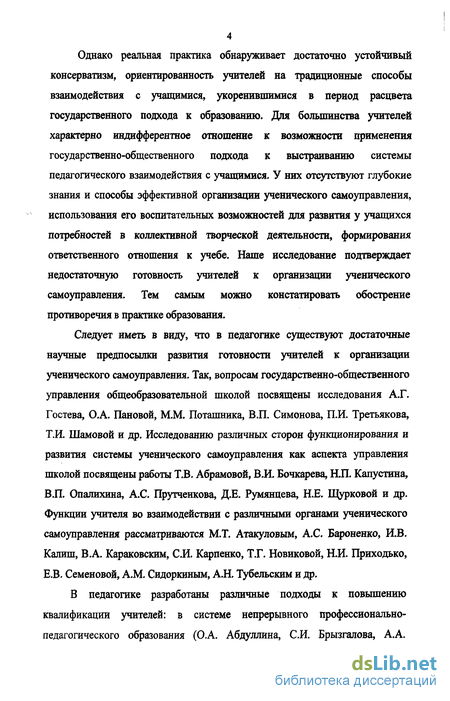 4

Однако реальная практика обнаруживает достаточно устойчивый консерватизм, ориентированность учителей на традиционные способы взаимодействия с учащимися, укоренившимися в период расцвета государственного подхода к образованию. Для большинства учителей характерно индифферентное отношение к возможности применения государственно-общественного подхода к выстраиванию системы педагогического взаимодействия с учащимися. У них отсутствуют глубокие знания и способы эффективной организации ученического самоуправления, использования его воспитательных возможностей для развития у учащихся потребностей в коллективной творческой деятельности, формирования ответственного отношения к учебе. Наше исследование подтверждает недостаточную готовность учителей к организации ученического самоуправления. Тем самым можно констатировать обострение противоречия в практике образования.

Следует иметь в виду, что в педагогике существуют достаточные научные предпосылки развития готовности учителей к организации ученического самоуправления. Так, вопросам государственно-общественного управления общеобразовательной школой посвящены исследования А.Г. Гостева, О.А. Пановой, М.М. Поташника, В.П. Симонова, П.И. Третьякова, Т.И. Шамовой и др. Исследованию различных сторон функционирования и развития системы ученического самоуправления как аспекта управления школой посвящены работы Т.В. Абрамовой, В.И. Бочкарева, Н.П. Капустина, В.П. Опалихина, А.С. Прутченкова, Д.Е. Румянцева, Н.Е. Щурковой и др. Функции учителя во взаимодействии с различными органами ученического самоуправления рассматриваются М.Т. Атакуловым, А.С. Бароненко, И.В. Калиш, В.А. Караковским, С.И. Карпенко, Т.Г. Новиковой, Н.И. Приходько, Е.В. Семеновой, А.М. Сидоркиным, А.Н. Тубельским и др.

В педагогике разработаны различные подходы к повышению квалификации учителей: в системе непрерывного профессионально-педагогического образования (О.А. Абдуллина, С.И. Брызгалова, А.А.

dsLib.net
библиотека диссертаций